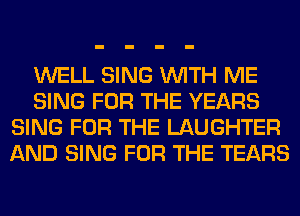 - - - -
WELL SING WITH ME
SING FOR THE YEARS
SING FOR THE LAUGHTER
AND SING FOR THE TEARS